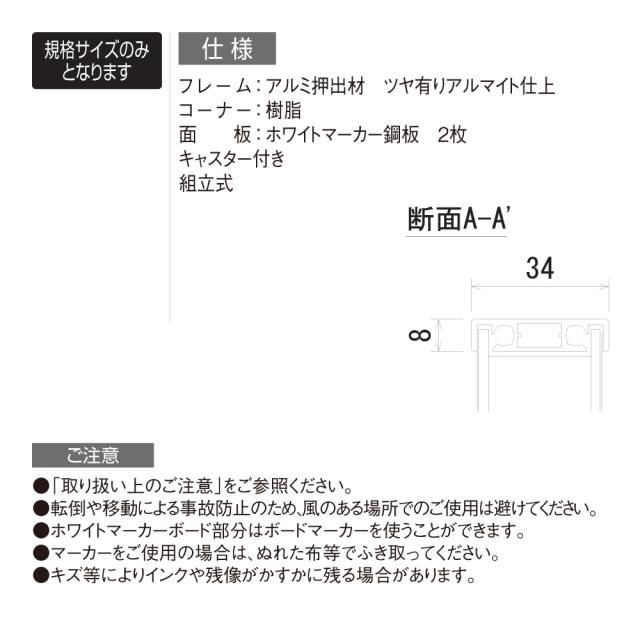 規格サイズのみとなります

仕 様

フレーム：アルミ押出材　ツヤ有りアルマイト仕上
コーナー：樹脂
面　　板：ホワイトマーカー鋼板　2枚
キャスター付き
組立式

断面A-A'

34

8

ご注意

●「取り扱い上のご注意」をご参照ください。
●転倒や移動による事故防止のため、風のある場所でのご使用は避けてください。
●ホワイトマーカーボード部分はボードマーカーを使うことができます。
●マーカーをご使用の場合は、ぬれた布等でふき取ってください。
●キズ等によりインクや残像がかすかに残る場合があります。